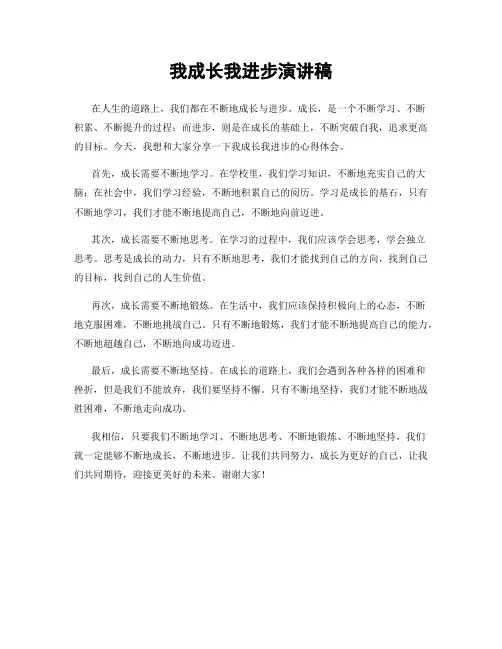 我成长我进步演讲稿

在人生的道路上，我们都在不断地成长与进步。成长，是一个不断学习、不断积累、不断提升的过程；而进步，则是在成长的基础上，不断突破自我，追求更高的目标。今天，我想和大家分享一下我成长我进步的心得体会。

首先，成长需要不断地学习。在学校里，我们学习知识，不断地充实自己的大脑；在社会中，我们学习经验，不断地积累自己的阅历。学习是成长的基石，只有不断地学习，我们才能不断地提高自己，不断地向前迈进。

其次，成长需要不断地思考。在学习的过程中，我们应该学会思考，学会独立思考。思考是成长的动力，只有不断地思考，我们才能找到自己的方向，找到自己的目标，找到自己的人生价值。

再次，成长需要不断地锻炼。在生活中，我们应该保持积极向上的心态，不断地克服困难，不断地挑战自己。只有不断地锻炼，我们才能不断地提高自己的能力，不断地超越自己，不断地向成功迈进。

最后，成长需要不断地坚持。在成长的道路上，我们会遇到各种各样的困难和挫折，但是我们不能放弃，我们要坚持不懈。只有不断地坚持，我们才能不断地战胜困难，不断地走向成功。

我相信，只要我们不断地学习、不断地思考、不断地锻炼、不断地坚持，我们就一定能够不断地成长，不断地进步。让我们共同努力，成长为更好的自己，让我们共同期待，迎接更美好的未来。谢谢大家！